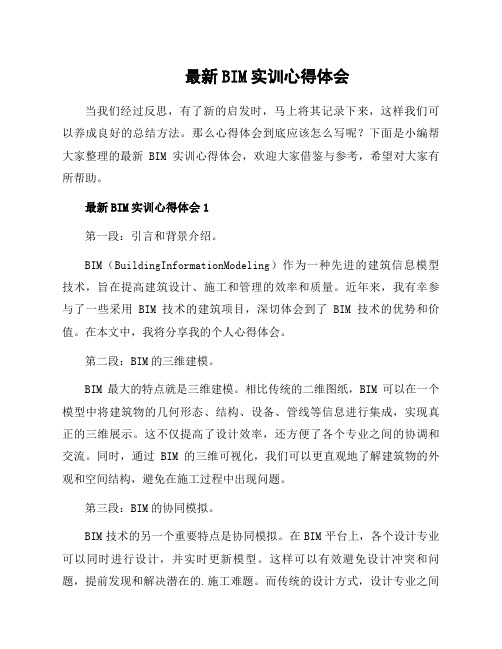 最新BIM实训心得体会

当我们经过反思，有了新的启发时，马上将其记录下来，这样我们可以养成良好的总结方法。那么心得体会到底应该怎么写呢？下面是小编帮大家整理的最新 BIM 实训心得体会，欢迎大家借鉴与参考，希望对大家有所帮助。

最新BIM实训心得体会1

第一段：引言和背景介绍。

BIM（BuildingInformationModeling）作为一种先进的建筑信息模型技术，旨在提高建筑设计、施工和管理的效率和质量。近年来，我有幸参与了一些采用 BIM 技术的建筑项目，深切体会到了 BIM 技术的优势和价值。在本文中，我将分享我的个人心得体会。

第二段：BIM的三维建模。

BIM 最大的特点就是三维建模。相比传统的二维图纸，BIM 可以在一个模型中将建筑物的几何形态、结构、设备、管线等信息进行集成，实现真正的三维展示。这不仅提高了设计效率，还方便了各个专业之间的协调和交流。同时，通过 BIM 的三维可视化，我们可以更直观地了解建筑物的外观和空间结构，避免在施工过程中出现问题。

第三段：BIM的协同模拟。

BIM技术的另一个重要特点是协同模拟。在BIM平台上，各个设计专业可以同时进行设计，并实时更新模型。这样可以有效避免设计冲突和问题，提前发现和解决潜在的.施工难题。而传统的设计方式，设计专业之间